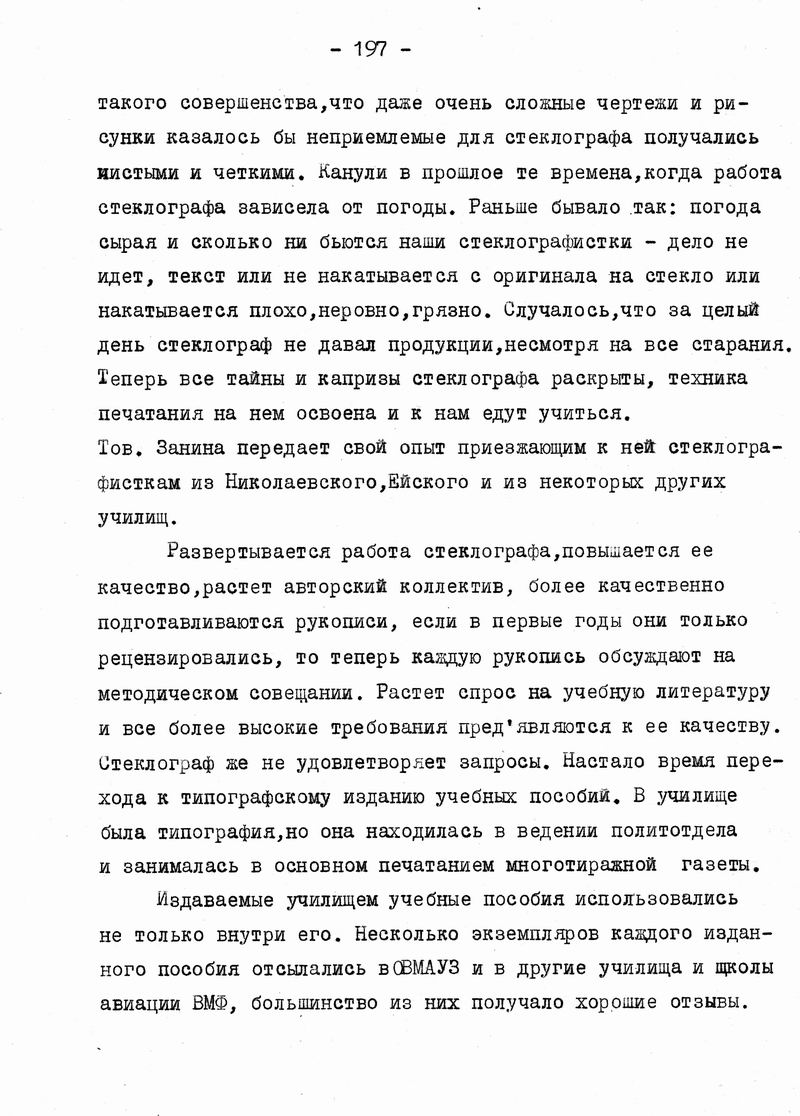 - 197 -

такого совершенства,что даже очень сложные чертежи и рисунки казалось бы неприемлемые для стеклографа получались чистыми и четкими. Канули в прошлое те времена,когда работа стеклографа зависела от погоды. Раньше бывало так: погода сырая и сколько ни бьются наши стеклографистки - дело не идет, текст или не накатывается с оригинала на стекло или накатывается плохо,неровно,грязно. Случалось,что за целый день стеклограф не давал продукции,несмотря на все старания. Теперь все тайны и капризы стеклографа раскрыты, техника печатания на нем освоена и к нам едут учиться.
Тов. Занина передает свой опыт приезжающим к ней стеклографисткам из Николаевского,Ейского и из некоторых других училищ.

Развертывается работа стеклографа,повышается ее качество,растет авторский коллектив, более качественно подготавливаются рукописи, если в первые годы они только рецензировались, то теперь каждую рукопись обсуждают на методическом совещании. Растет спрос на учебную литературу и все более высокие требования пред'являются к ее качеству. Стеклограф же не удовлетворяет запросы. Настало время перехода к типографскому изданию учебных пособий. В училище была типография,но она находилась в ведении политотдела и занималась в основном печатанием многотиражной газеты.

Издаваемые училищем учебные пособия использовались не только внутри его. Несколько экземпляров каждого изданного пособия отсылались в ОВМАУЗ и в другие училища и школы авиации ВМФ, большинство из них получало хорошие отзывы.